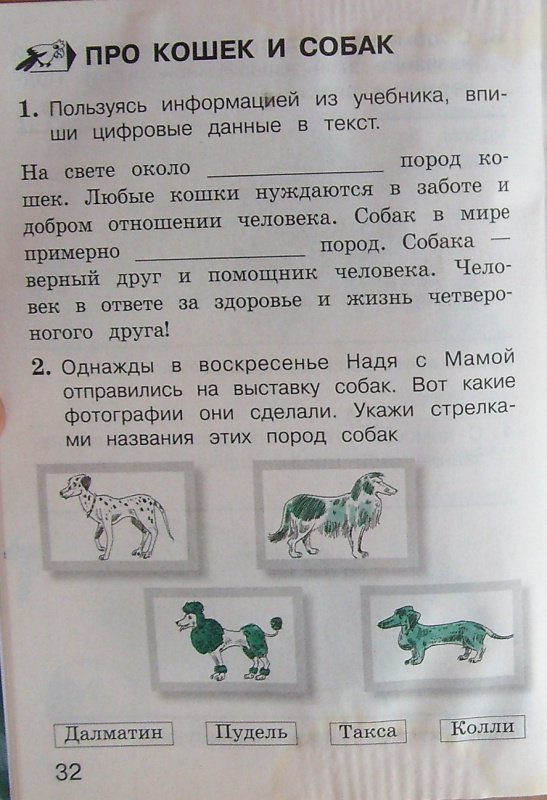 ПРО КОШЕК И СОБАК

1. Пользуясь информацией из учебника, впиши цифровые данные в текст.

На свете около ______________ пород кошек. Любые кошки нуждаются в заботе и добром отношении человека. Собак в мире примерно ______________ пород. Собака — верный друг и помощник человека. Человек в ответе за здоровье и жизнь четвероногого друга!

2. Однажды в воскресенье Надя с Мамой отправились на выставку собак. Вот какие фотографии они сделали. Укажи стрелками названия этих пород собак

Далматин

Пудель

Такса

Колли

32